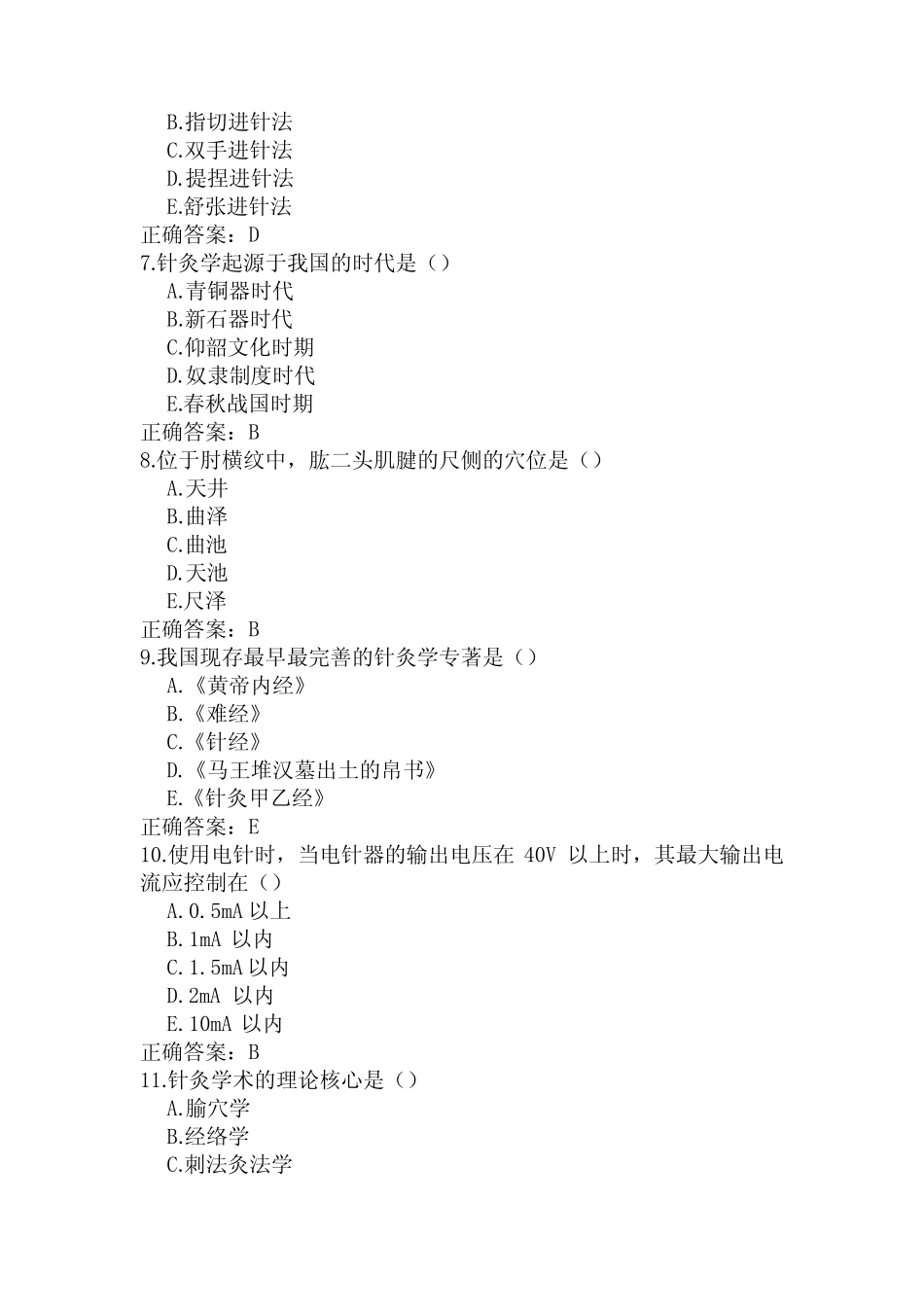 B.指切进针法
C.双手进针法
D.提捏进针法
E.舒张进针法
正确答案：D
7.针灸学起源于我国的时代是（）
A.青铜器时代
B.新石器时代
C.仰韶文化时期
D.奴隶制度时代
E.春秋战国时期
正确答案：B
8.位于肘横纹中，肱二头肌腱的尺侧的穴位是（）
A.天井
B.曲泽
C.曲池
D.天池
E.尺泽
正确答案：B
9.我国现存最早最完善的针灸学专著是（）
A.《黄帝内经》
B.《难经》
C.《针经》
D.《马王堆汉墓出土的帛书》
E.《针灸甲乙经》
正确答案：E
10.使用电针时，当电针器的输出电压在 40V 以上时，其最大输出电流应控制在（）
A.0.5mA 以上
B.1mA 以内
C.1.5mA 以内
D.2mA 以内
E.10mA 以内
正确答案：B
11.针灸学术的理论核心是（）
A.腧穴学
B.经络学
C.刺法灸法学